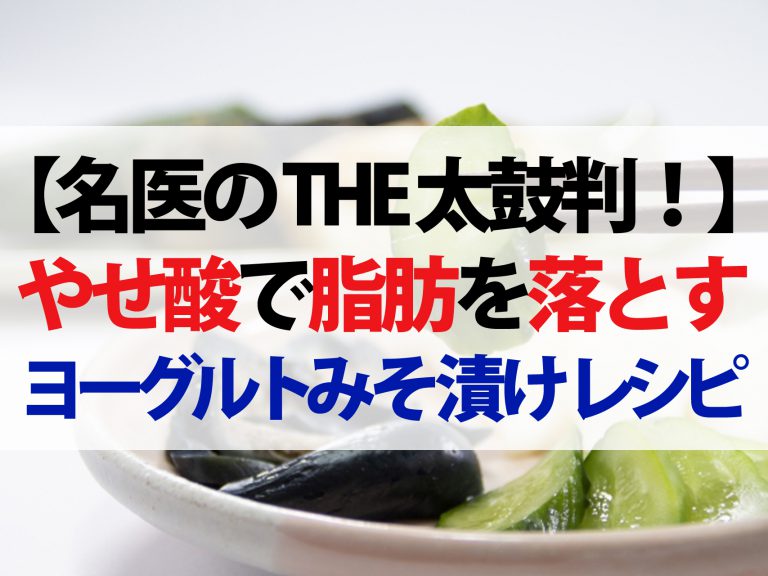 【名医のTHE太鼓判！】
やせ酸で脂肪を落とす
ヨーグルトみそ漬けレシピ